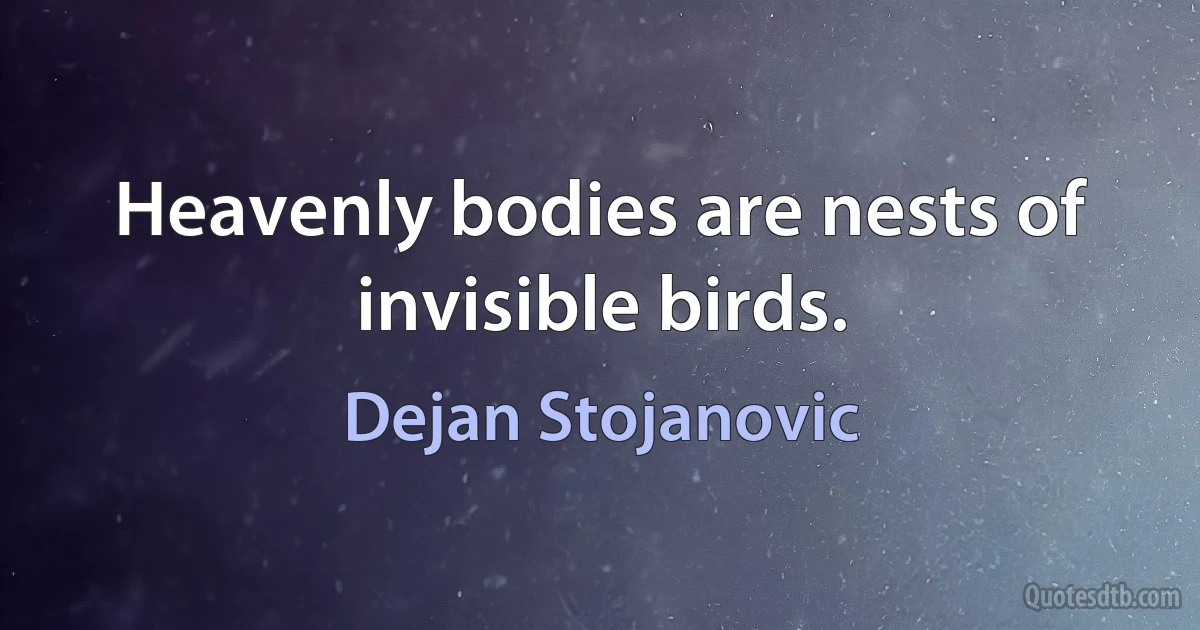 Heavenly bodies are nests of invisible birds.

Dejan Stojanovic

Quotesdtb.com